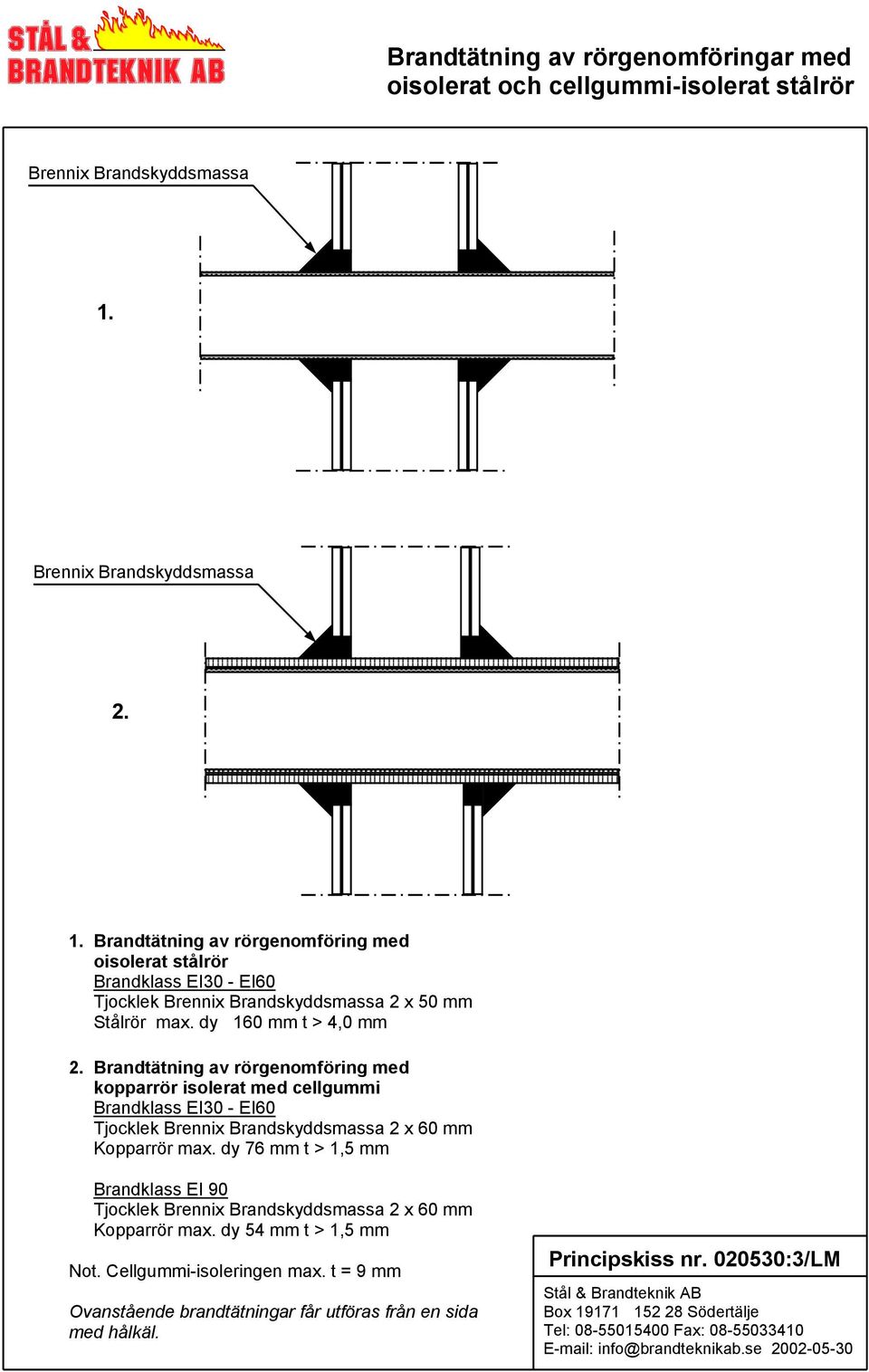 STÅL &
BRANDTEKNIK AB

Brandtätning av rörgenomföringar med oisolerat och cellgummi-isolerat stålrör

Brennix Brandskyddsmassa

1.

Brennix Brandskyddsmassa

2.

1. Brandtätning av rörgenomföring med oisolerat stålrör
Brandklass EI30 - EI60
Tjocklek Brennix Brandskyddsmassa 2 x 50 mm
Stålrör max. dy 160 mm t > 4,0 mm

2. Brandtätning av rörgenomföring med kopparrör isolerat med cellgummi
Brandklass EI30 - EI60
Tjocklek Brennix Brandskyddsmassa 2 x 60 mm
Kopparrör max. dy 76 mm t > 1,5 mm

Brandklass EI 90
Tjocklek Brennix Brandskyddsmassa 2 x 60 mm
Kopparrör max. dy 54 mm t > 1,5 mm

Not. Cellgummi-isoleringen max. t = 9 mm

Ovanstående brandtätningar får utföras från en sida med hålkäl.

Principskiss nr. 020530:3/LM

Stål & Brandteknik AB
Box 19171 152 28 Södertälje
Tel: 08-55015400 Fax: 08-55033410
E-mail: info@brandteknikab.se 2002-05-30